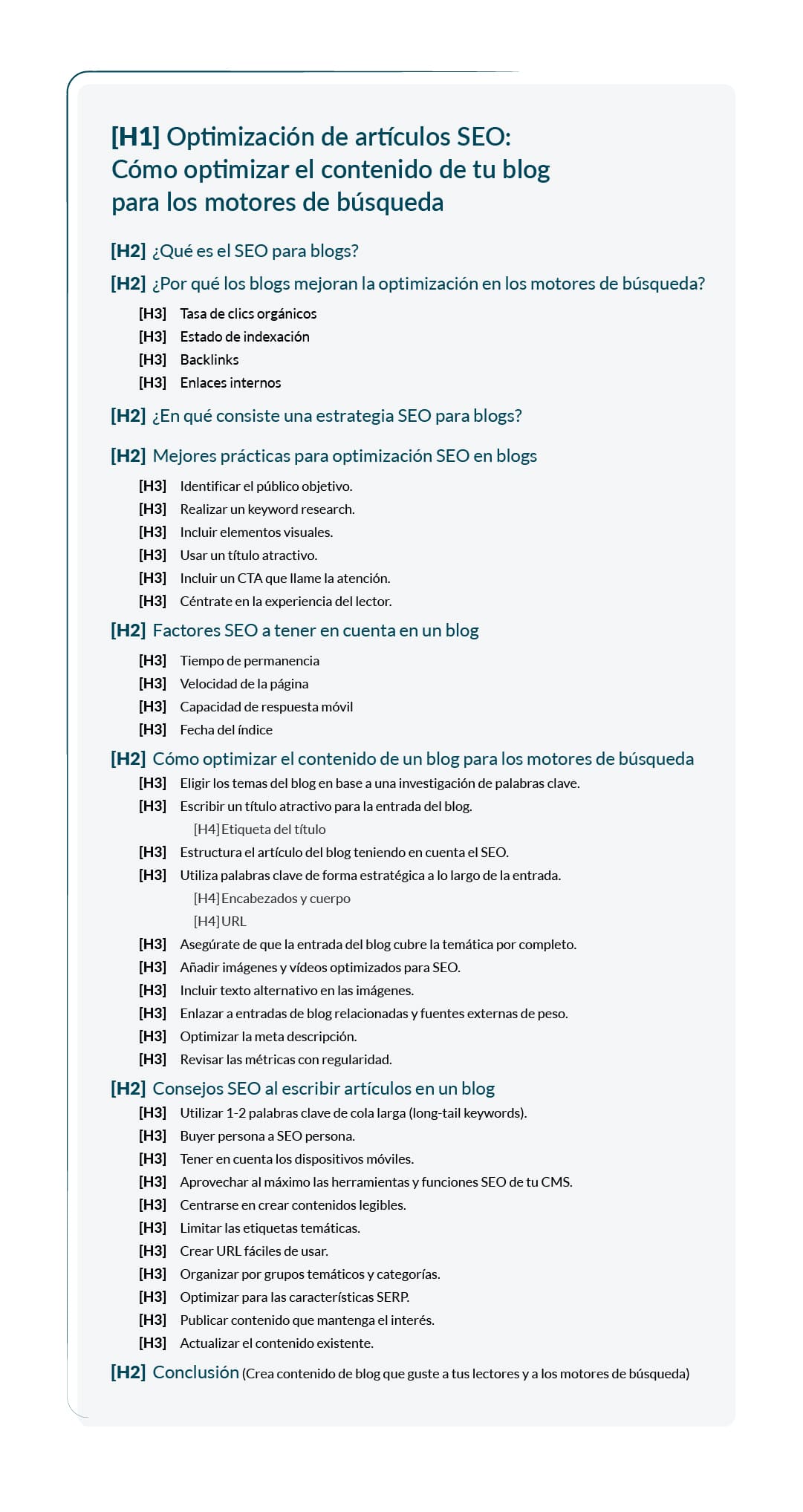 [H1] Optimización de artículos SEO: Cómo optimizar el contenido de tu blog para los motores de búsqueda

[H2] ¿Qué es el SEO para blogs?

[H2] ¿Por qué los blogs mejoran la optimización en los motores de búsqueda?

[H3] Tasa de clics orgánicos
[H3] Estado de indexación
[H3] Backlinks
[H3] Enlaces internos

[H2] ¿En qué consiste una estrategia SEO para blogs?

[H2] Mejores prácticas para optimización SEO en blogs

[H3] Identificar el público objetivo.
[H3] Realizar un keyword research.
[H3] Incluir elementos visuales.
[H3] Usar un título atractivo.
[H3] Incluir un CTA que llame la atención.
[H3] Céntrate en la experiencia del lector.

[H2] Factores SEO a tener en cuenta en un blog

[H3] Tiempo de permanencia
[H3] Velocidad de la página
[H3] Capacidad de respuesta móvil
[H3] Fecha del índice

[H2] Cómo optimizar el contenido de un blog para los motores de búsqueda

[H3] Eligir los temas del blog en base a una investigación de palabras clave.
[H3] Escribir un título atractivo para la entrada del blog.
[H4] Etiqueta del título
[H3] Estructura el artículo del blog teniendo en cuenta el SEO.
[H3] Utiliza palabras clave de forma estratégica a lo largo de la entrada.
[H4] Encabezados y cuerpo
[H4] URL
[H3] Asegúrate de que la entrada del blog cubre la temática por completo.
[H3] Añadir imágenes y vídeos optimizados para SEO.
[H3] Incluir texto alternativo en las imágenes.
[H3] Enlazar a entradas de blog relacionadas y fuentes externas de peso.
[H3] Optimizar la meta descripción.
[H3] Revisar las métricas con regularidad.

[H2] Consejos SEO al escribir artículos en un blog

[H3] Utilizar 1-2 palabras clave de cola larga (long-tail keywords).
[H3] Buyer persona a SEO persona.
[H3] Tener en cuenta los dispositivos móviles.
[H3] Aprovechar al máximo las herramientas y funciones SEO de tu CMS.
[H3] Centrarse en crear contenidos legibles.
[H3] Limitar las etiquetas temáticas.
[H3] Crear URL fáciles de usar.
[H3] Organizar por grupos temáticos y categorías.
[H3] Optimizar para las características SERP.
[H3] Publicar contenido que mantenga el interés.
[H3] Actualizar el contenido existente.

[H2] Conclusión (Crea contenido de blog que guste a tus lectores y a los motores de búsqueda)